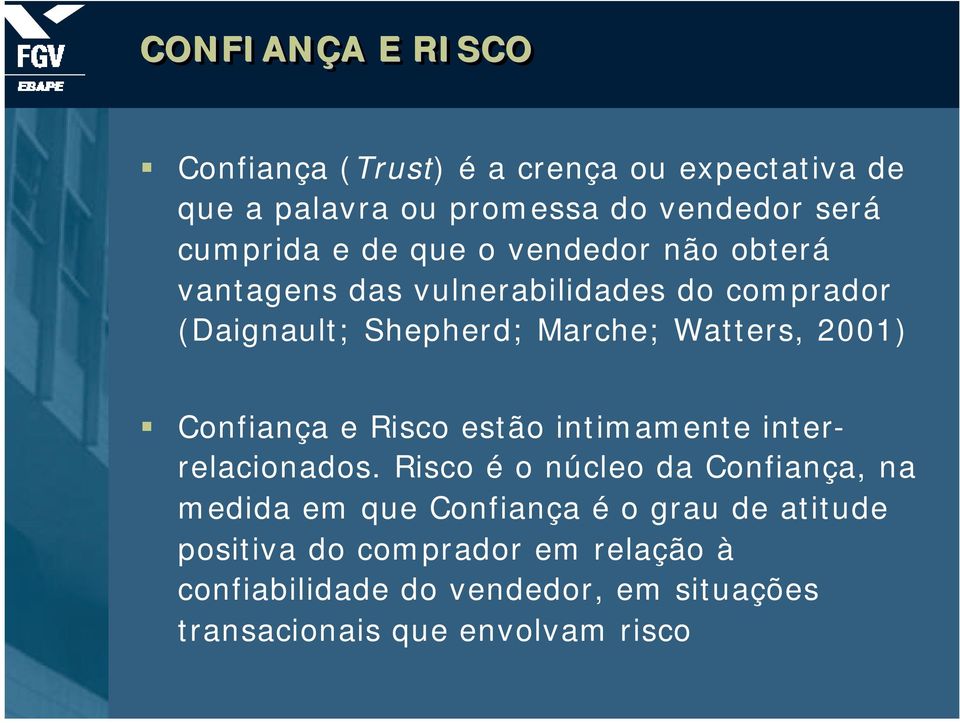 FGV
EBAPE

CONFIANÇA E RISCO

▪ Confiança (Trust) é a crença ou expectativa de que a palavra ou promessa do vendedor será cumprida e de que o vendedor não obterá vantagens das vulnerabilidades do comprador (Daignault; Shepherd; Marche; Watters, 2001)

▪ Confiança e Risco estão intimamente inter-relacionados. Risco é o núcleo da Confiança, na medida em que Confiança é o grau de atitude positiva do comprador em relação à confiabilidade do vendedor, em situações transacionais que envolvam risco